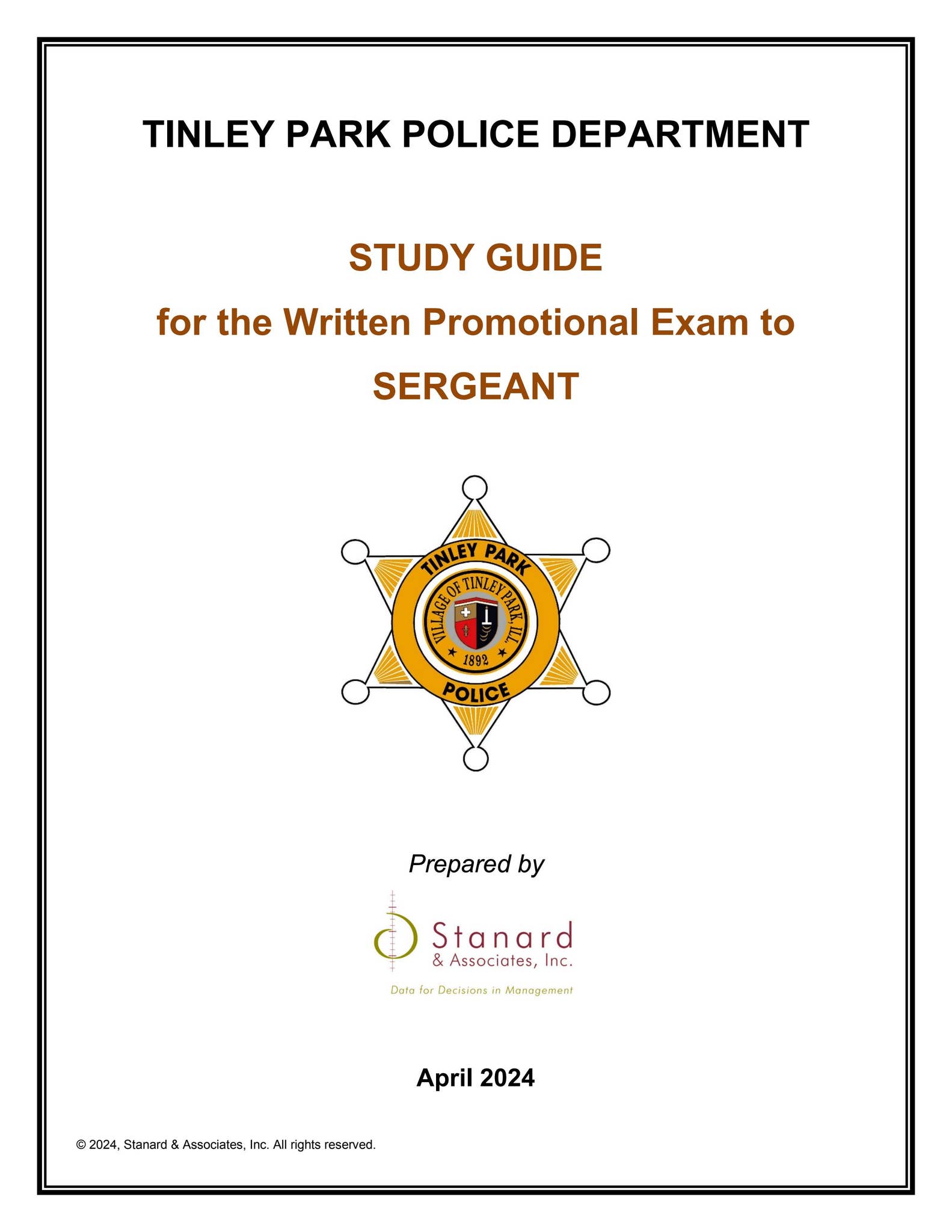 TINLEY PARK POLICE DEPARTMENT

STUDY GUIDE

for the Written Promotional Exam to

SERGEANT

TINLEY PARK

VILLAGE OF TINLEY PARK, ILL.

1892

POLICE

Prepared by

Stanard & Associates, Inc.

Data for Decisions in Management

April 2024

© 2024, Stanard & Associates, Inc. All rights reserved.